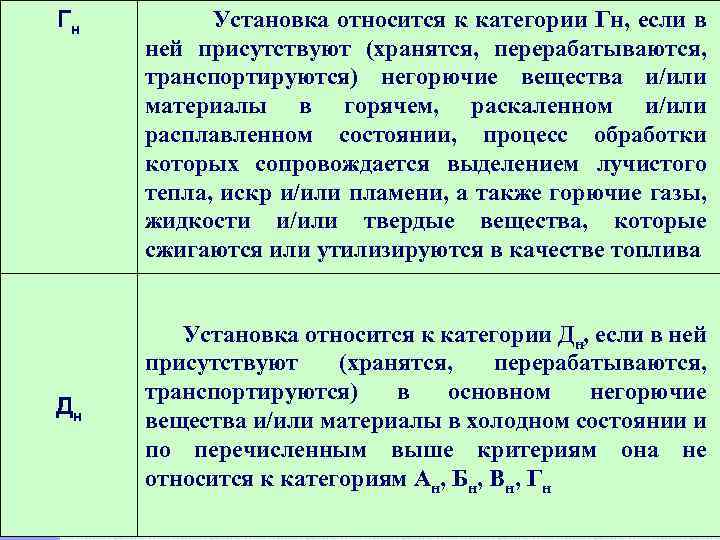 | | |
|---|---|
| $Г_н$ | Установка относится к категории Гн, если в ней присутствуют (хранятся, перерабатываются, транспортируются) негорючие вещества и/или материалы в горячем, раскаленном и/или расплавленном состоянии, процесс обработки которых сопровождается выделением лучистого тепла, искр и/или пламени, а также горючие газы, жидкости и/или твердые вещества, которые сжигаются или утилизируются в качестве топлива |
| $Д_н$ | Установка относится к категории $Д_н$, если в ней присутствуют (хранятся, перерабатываются, транспортируются) в основном негорючие вещества и/или материалы в холодном состоянии и по перечисленным выше критериям она не относится к категориям $А_н$, $Б_н$, $В_н$, $Г_н$ |